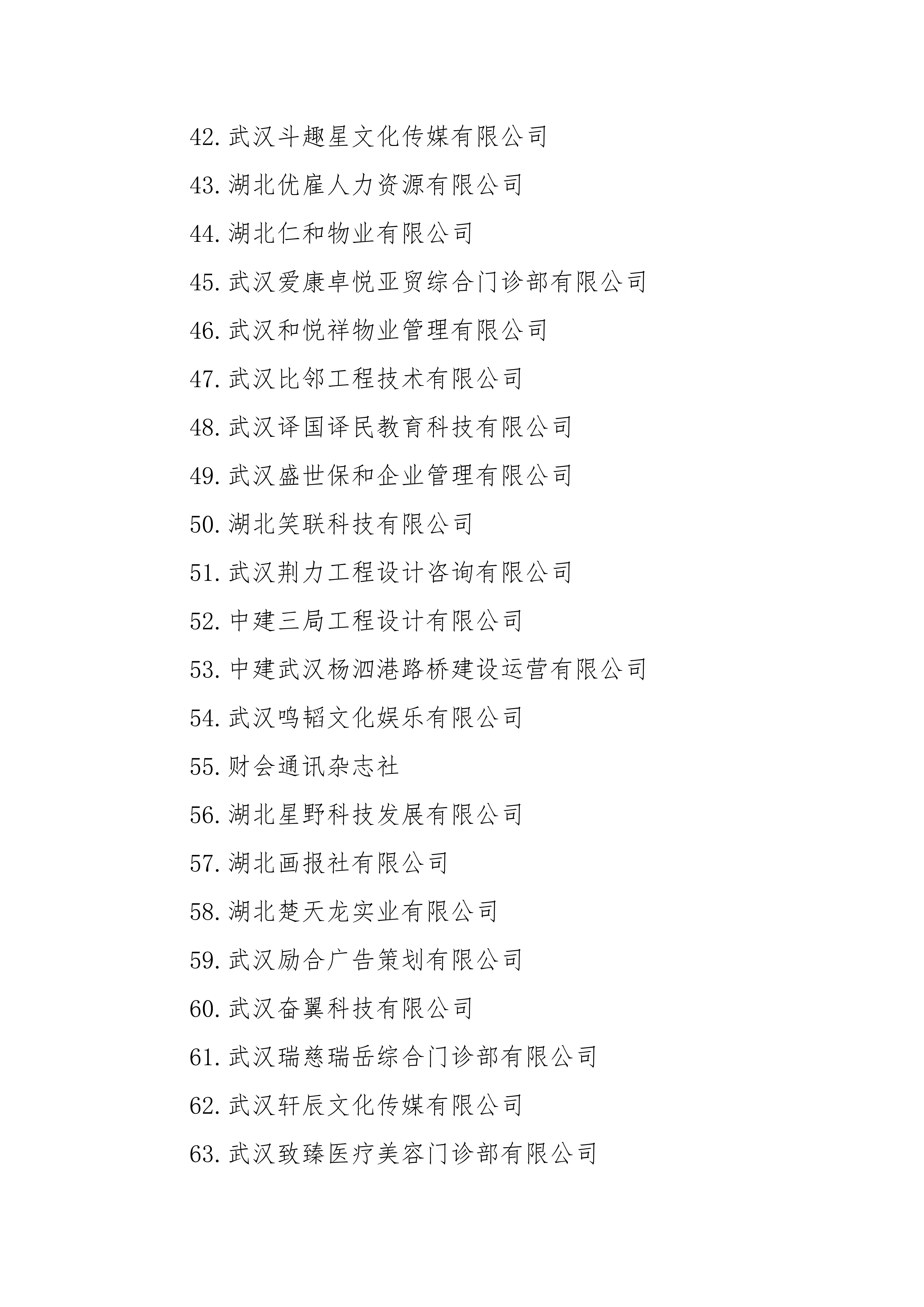 42. 武汉斗趣星文化传媒有限公司

43. 湖北优雇人力资源有限公司

44. 湖北仁和物业有限公司

45. 武汉爱康卓悦亚贸综合门诊部有限公司

46. 武汉和悦祥物业管理有限公司

47. 武汉比邻工程技术有限公司

48. 武汉译国译民教育科技有限公司

49. 武汉盛世保和企业管理有限公司

50. 湖北笑联科技有限公司

51. 武汉荆力工程设计咨询有限公司

52. 中建三局工程设计有限公司

53. 中建武汉杨泗港路桥建设运营有限公司

54. 武汉鸣韬文化娱乐有限公司

55. 财会通讯杂志社

56. 湖北星野科技发展有限公司

57. 湖北画报社有限公司

58. 湖北楚天龙实业有限公司

59. 武汉励合广告策划有限公司

60. 武汉奋翼科技有限公司

61. 武汉瑞慈瑞岳综合门诊部有限公司

62. 武汉轩辰文化传媒有限公司

63. 武汉致臻医疗美容门诊部有限公司